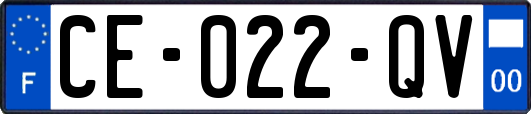 F
CE-022-QV
00